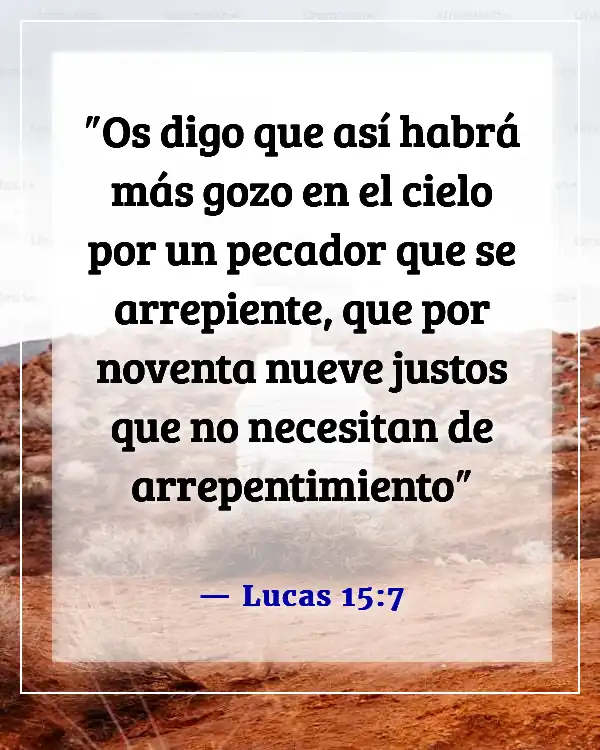 "Os digo que así habrá más gozo en el cielo por un pecador que se arrepiente, que por noventa nueve justos que no necesitan de arrepentimiento"

— Lucas 15:7